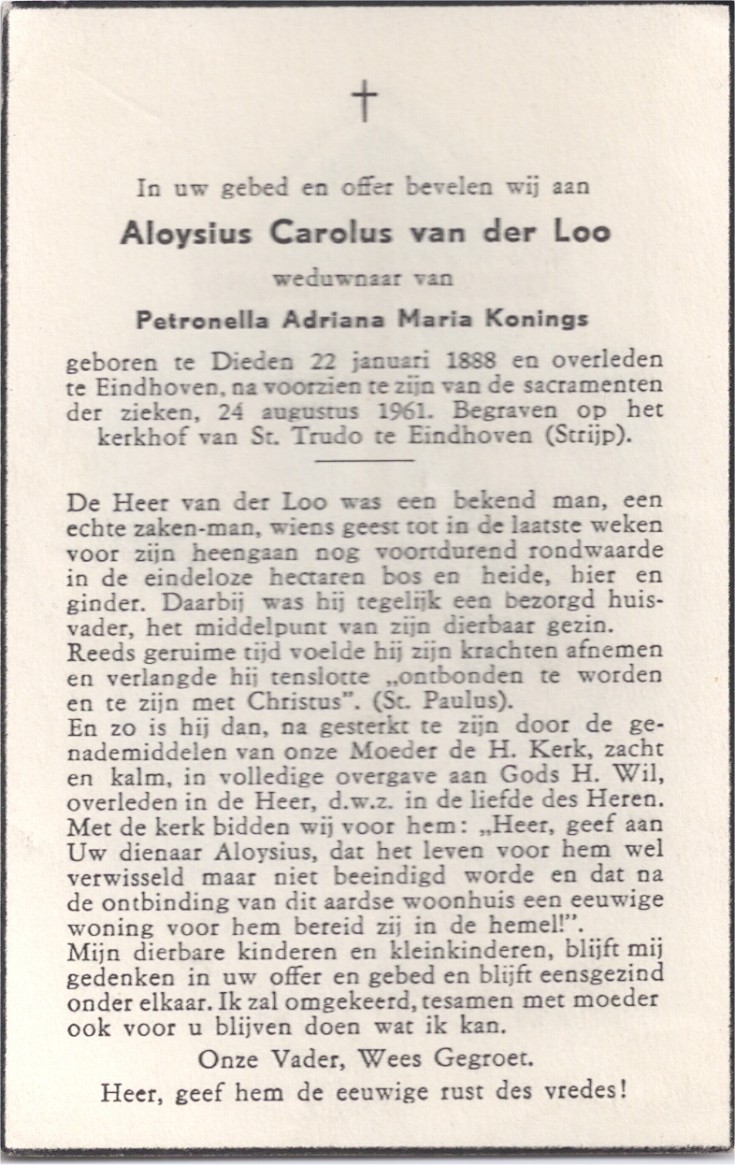 †

In uw gebed en offer bevelen wij aan

Aloysius Carolus van der Loo

weduwnaar van

Petronella Adriana Maria Konings

geboren te Dieden 22 januari 1888 en overleden te Eindhoven, na voorzien te zijn van de sacramenten der zieken, 24 augustus 1961. Begraven op het kerkhof van St. Trudo te Eindhoven (Strijp).

De Heer van der Loo was een bekend man, een echte zaken-man, wiens geest tot in de laatste weken voor zijn heengaan nog voortdurend rondwaarde in de eindeloze hectaren bos en heide, hier en ginder. Daarbij was hij tegelijk een bezorgd huisvader, het middelpunt van zijn dierbaar gezin.
Reeds geruime tijd voelde hij zijn krachten afnemen en verlangde hij tenslotte „ontbonden te worden en te zijn met Christus". (St. Paulus).
En zo is hij dan, na gesterkt te zijn door de genademiddelen van onze Moeder de H. Kerk, zacht en kalm, in volledige overgave aan Gods H. Wil, overleden in de Heer, d.w.z. in de liefde des Heren.
Met de kerk bidden wij voor hem: „Heer, geef aan Uw dienaar Aloysius, dat het leven voor hem wel verwisseld maar niet beeindigd worde en dat na de ontbinding van dit aardse woonhuis een eeuwige woning voor hem bereid zij in de hemel!".
Mijn dierbare kinderen en kleinkinderen, blijft mij gedenken in uw offer en gebed en blijft eensgezind onder elkaar. Ik zal omgekeerd, tesamen met moeder ook voor u blijven doen wat ik kan.

Onze Vader, Wees Gegroet.

Heer, geef hem de eeuwige rust des vredes!